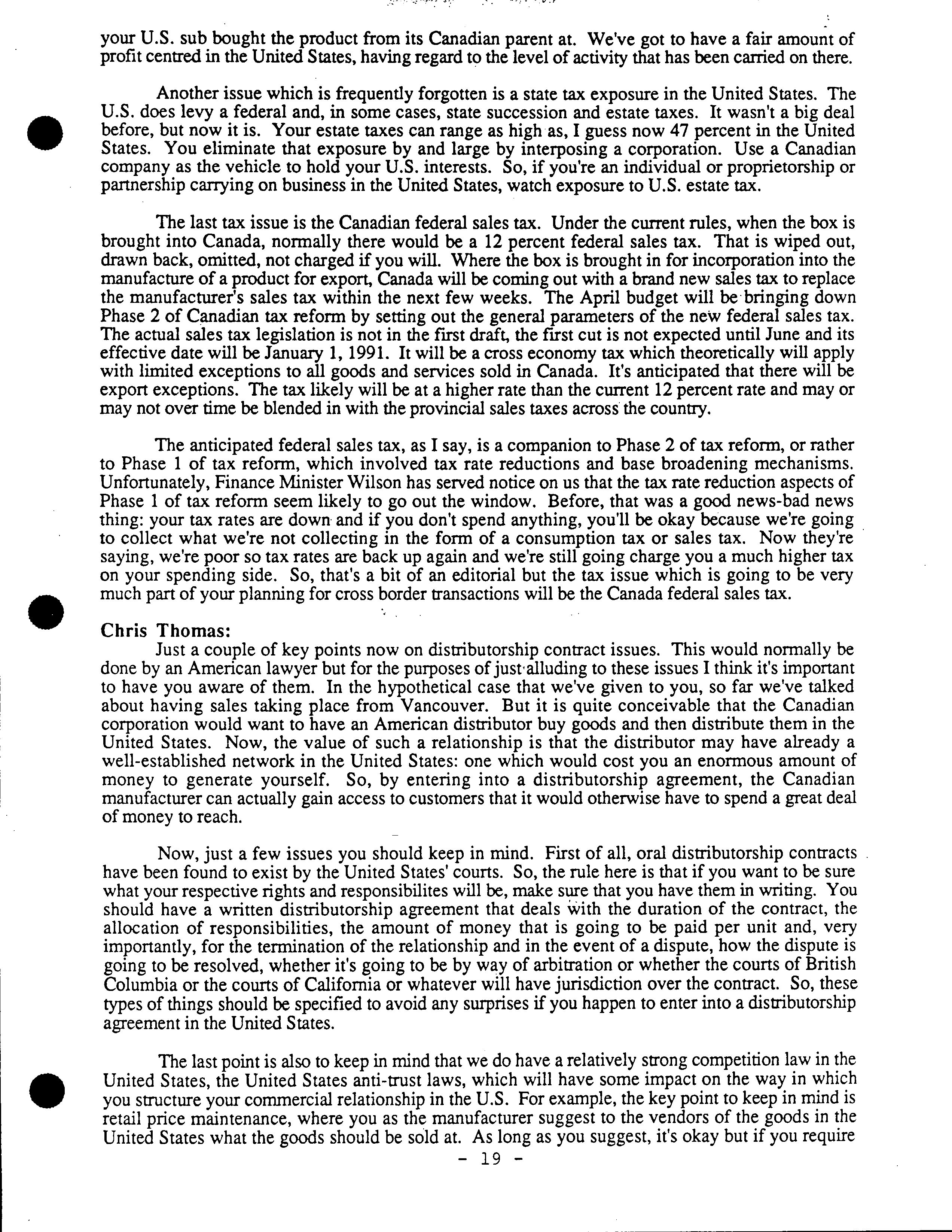 your U.S. sub bought the product from its Canadian parent at. We've got to have a fair amount of profit centred in the United States, having regard to the level of activity that has been carried on there.

Another issue which is frequently forgotten is a state tax exposure in the United States. The U.S. does levy a federal and, in some cases, state succession and estate taxes. It wasn't a big deal before, but now it is. Your estate taxes can range as high as, I guess now 47 percent in the United States. You eliminate that exposure by and large by interposing a corporation. Use a Canadian company as the vehicle to hold your U.S. interests. So, if you're an individual or proprietorship or partnership carrying on business in the United States, watch exposure to U.S. estate tax.

The last tax issue is the Canadian federal sales tax. Under the current rules, when the box is brought into Canada, normally there would be a 12 percent federal sales tax. That is wiped out, drawn back, omitted, not charged if you will. Where the box is brought in for incorporation into the manufacture of a product for export, Canada will be coming out with a brand new sales tax to replace the manufacturer's sales tax within the next few weeks. The April budget will be bringing down Phase 2 of Canadian tax reform by setting out the general parameters of the new federal sales tax. The actual sales tax legislation is not in the first draft, the first cut is not expected until June and its effective date will be January 1, 1991. It will be a cross economy tax which theoretically will apply with limited exceptions to all goods and services sold in Canada. It's anticipated that there will be export exceptions. The tax likely will be at a higher rate than the current 12 percent rate and may or may not over time be blended in with the provincial sales taxes across the country.

The anticipated federal sales tax, as I say, is a companion to Phase 2 of tax reform, or rather to Phase 1 of tax reform, which involved tax rate reductions and base broadening mechanisms. Unfortunately, Finance Minister Wilson has served notice on us that the tax rate reduction aspects of Phase 1 of tax reform seem likely to go out the window. Before, that was a good news-bad news thing: your tax rates are down and if you don't spend anything, you'll be okay because we're going to collect what we're not collecting in the form of a consumption tax or sales tax. Now they're saying, we're poor so tax rates are back up again and we're still going charge you a much higher tax on your spending side. So, that's a bit of an editorial but the tax issue which is going to be very much part of your planning for cross border transactions will be the Canada federal sales tax.

Chris Thomas:
Just a couple of key points now on distributorship contract issues. This would normally be done by an American lawyer but for the purposes of just alluding to these issues I think it's important to have you aware of them. In the hypothetical case that we've given to you, so far we've talked about having sales taking place from Vancouver. But it is quite conceivable that the Canadian corporation would want to have an American distributor buy goods and then distribute them in the United States. Now, the value of such a relationship is that the distributor may have already a well-established network in the United States: one which would cost you an enormous amount of money to generate yourself. So, by entering into a distributorship agreement, the Canadian manufacturer can actually gain access to customers that it would otherwise have to spend a great deal of money to reach.

Now, just a few issues you should keep in mind. First of all, oral distributorship contracts have been found to exist by the United States' courts. So, the rule here is that if you want to be sure what your respective rights and responsibilites will be, make sure that you have them in writing. You should have a written distributorship agreement that deals with the duration of the contract, the allocation of responsibilities, the amount of money that is going to be paid per unit and, very importantly, for the termination of the relationship and in the event of a dispute, how the dispute is going to be resolved, whether it's going to be by way of arbitration or whether the courts of British Columbia or the courts of California or whatever will have jurisdiction over the contract. So, these types of things should be specified to avoid any surprises if you happen to enter into a distributorship agreement in the United States.

The last point is also to keep in mind that we do have a relatively strong competition law in the United States, the United States anti-trust laws, which will have some impact on the way in which you structure your commercial relationship in the U.S. For example, the key point to keep in mind is retail price maintenance, where you as the manufacturer suggest to the vendors of the goods in the United States what the goods should be sold at. As long as you suggest, it's okay but if you require

- 19 -